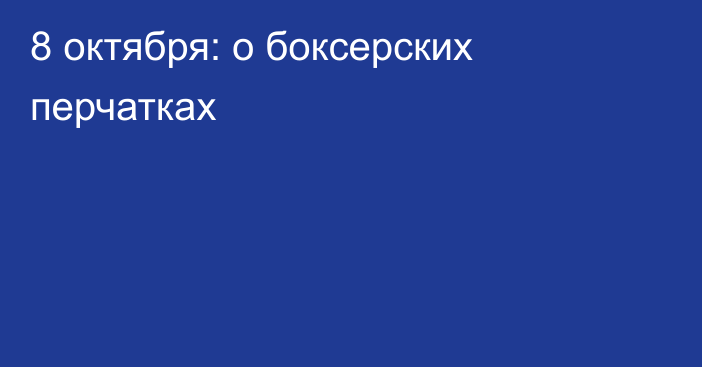 8 октября: о боксерских перчатках